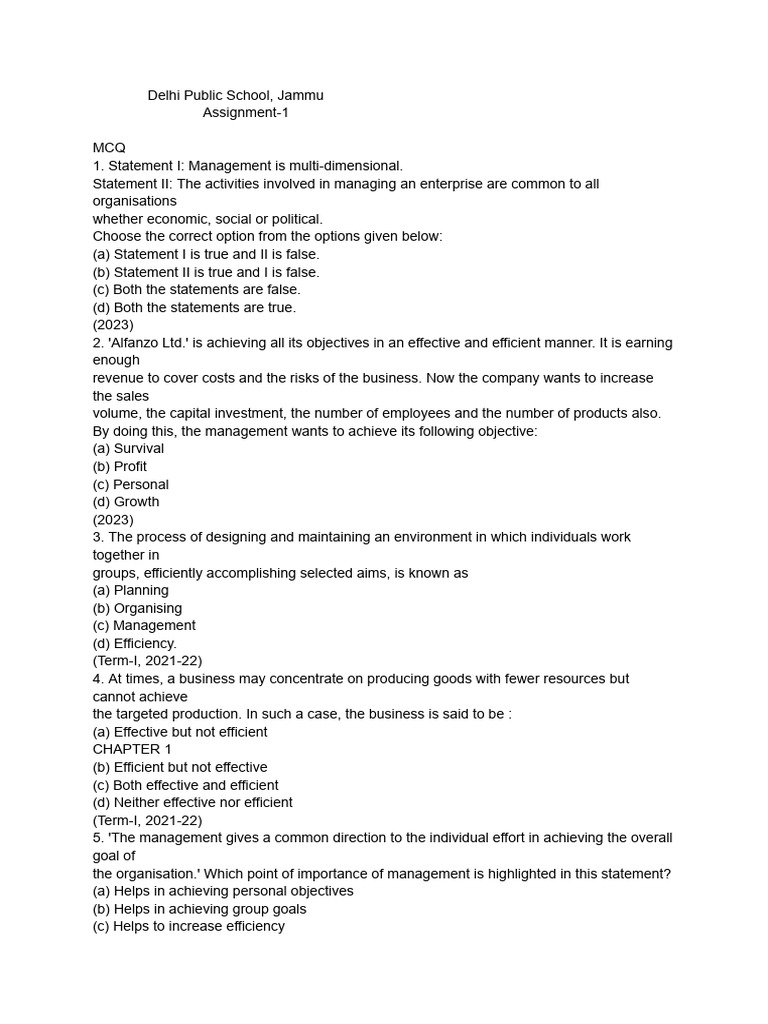 Delhi Public School, Jammu
Assignment-1

MCQ
1. Statement I: Management is multi-dimensional.
Statement II: The activities involved in managing an enterprise are common to all organisations whether economic, social or political.
Choose the correct option from the options given below:
(a) Statement I is true and II is false.
(b) Statement II is true and I is false.
(c) Both the statements are false.
(d) Both the statements are true.
(2023)
2. 'Alfanzo Ltd.' is achieving all its objectives in an effective and efficient manner. It is earning enough revenue to cover costs and the risks of the business. Now the company wants to increase the sales volume, the capital investment, the number of employees and the number of products also. By doing this, the management wants to achieve its following objective:
(a) Survival
(b) Profit
(c) Personal
(d) Growth
(2023)
3. The process of designing and maintaining an environment in which individuals work together in groups, efficiently accomplishing selected aims, is known as
(a) Planning
(b) Organising
(c) Management
(d) Efficiency.
(Term-I, 2021-22)
4. At times, a business may concentrate on producing goods with fewer resources but cannot achieve the targeted production. In such a case, the business is said to be :
(a) Effective but not efficient
CHAPTER 1
(b) Efficient but not effective
(c) Both effective and efficient
(d) Neither effective nor efficient
(Term-I, 2021-22)
5. 'The management gives a common direction to the individual effort in achieving the overall goal of the organisation.' Which point of importance of management is highlighted in this statement?
(a) Helps in achieving personal objectives
(b) Helps in achieving group goals
(c) Helps to increase efficiency